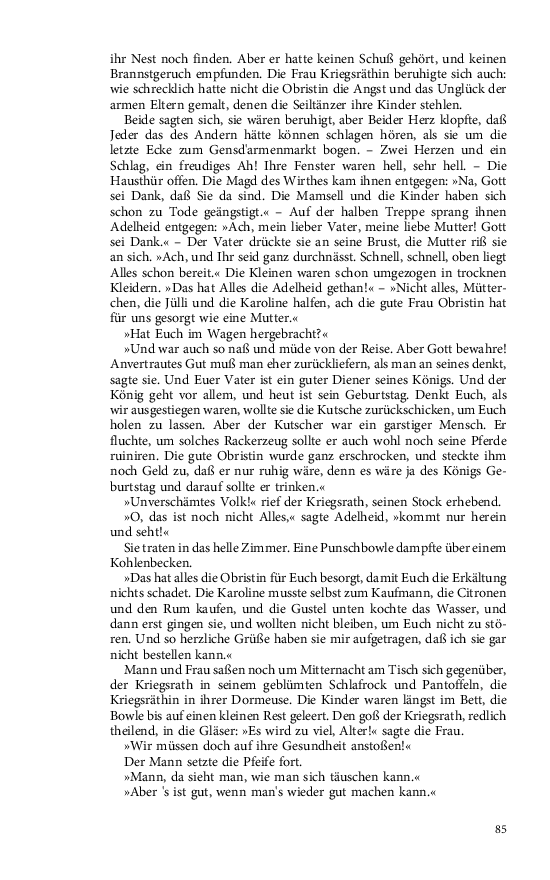 ihr Nest noch finden. Aber er hatte keinen Schuß gehört, und keinen Brannstgeruch empfunden. Die Frau Kriegsräthin beruhigte sich auch: wie schrecklich hatte nicht die Obristin die Angst und das Unglück der armen Eltern gemalt, denen die Seiltänzer ihre Kinder stehlen.

Beide sagten sich, sie wären beruhigt, aber Beider Herz klopfte, daß Jeder das des Andern hätte können schlagen hören, als sie um die letzte Ecke zum Gensd'armenmarkt bogen. – Zwei Herzen und ein Schlag, ein freudiges Ah! Ihre Fenster waren hell, sehr hell. – Die Hausthür offen. Die Magd des Wirthes kam ihnen entgegen: »Na, Gott sei Dank, daß Sie da sind. Die Mamsell und die Kinder haben sich schon zu Tode geängstigt.« – Auf der halben Treppe sprang ihnen Adelheid entgegen: »Ach, mein lieber Vater, meine liebe Mutter! Gott sei Dank.« – Der Vater drückte sie an seine Brust, die Mutter riß sie an sich. »Ach, und Ihr seid ganz durchnässt. Schnell, schnell, oben liegt Alles schon bereit.« Die Kleinen waren schon umgezogen in trocknen Kleidern. »Das hat Alles die Adelheid gethan!« – »Nicht alles, Mütterchen, die Jülli und die Karoline halfen, ach die gute Frau Obristin hat für uns gesorgt wie eine Mutter.«

»Hat Euch im Wagen hergebracht?«

»Und war auch so naß und müde von der Reise. Aber Gott bewahre! Anvertrautes Gut muß man eher zurückliefern, als man an seines denkt, sagte sie. Und Euer Vater ist ein guter Diener seines Königs. Und der König geht vor allem, und heut ist sein Geburtstag. Denkt Euch, als wir ausgestiegen waren, wollte sie die Kutsche zurückschicken, um Euch holen zu lassen. Aber der Kutscher war ein garstiger Mensch. Er fluchte, um solches Rackerzeug sollte er auch wohl noch seine Pferde ruiniren. Die gute Obristin wurde ganz erschrocken, und steckte ihm noch Geld zu, daß er nur ruhig wäre, denn es wäre ja des Königs Geburtstag und darauf sollte er trinken.«

»Unverschämtes Volk!« rief der Kriegsrath, seinen Stock erhebend.

»O, das ist noch nicht Alles,« sagte Adelheid, »kommt nur herein und seht!«

Sie traten in das helle Zimmer. Eine Punschbowle dampfte über einem Kohlenbecken.

»Das hat alles die Obristin für Euch besorgt, damit Euch die Erkältung nichts schadet. Die Karoline musste selbst zum Kaufmann, die Citronen und den Rum kaufen, und die Gustel unten kochte das Wasser, und dann erst gingen sie, und wollten nicht bleiben, um Euch nicht zu stören. Und so herzliche Grüße haben sie mir aufgetragen, daß ich sie gar nicht bestellen kann.«

Mann und Frau saßen noch um Mitternacht am Tisch sich gegenüber, der Kriegsrath in seinem geblümten Schlafrock und Pantoffeln, die Kriegsräthin in ihrer Dormeuse. Die Kinder waren längst im Bett, die Bowle bis auf einen kleinen Rest geleert. Den goß der Kriegsrath, redlich theilend, in die Gläser: »Es wird zu viel, Alter!« sagte die Frau.

»Wir müssen doch auf ihre Gesundheit anstoßen!«

Der Mann setzte die Pfeife fort.

»Mann, da sieht man, wie man sich täuschen kann.«

»Aber 's ist gut, wenn man's wieder gut machen kann.«

85